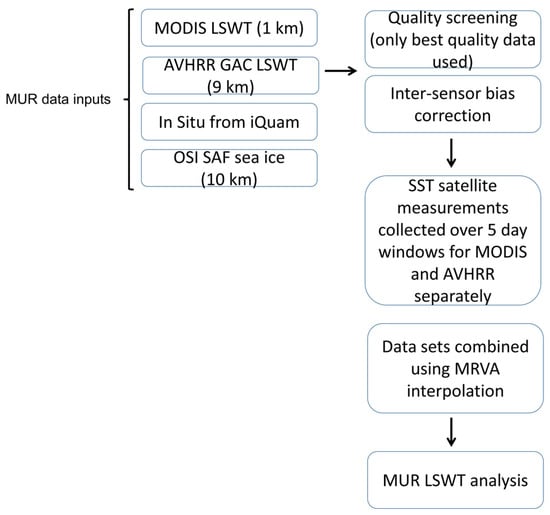 MUR data inputs

MODIS LSWT (1 km)

AVHRR GAC LSWT (9 km)

In Situ from iQuam

OSI SAF sea ice (10 km)

Quality screening (only best quality data used)

Inter-sensor bias correction

SST satellite measurements collected over 5 day windows for MODIS and AVHRR separately

Data sets combined using MRVA interpolation

MUR LSWT analysis